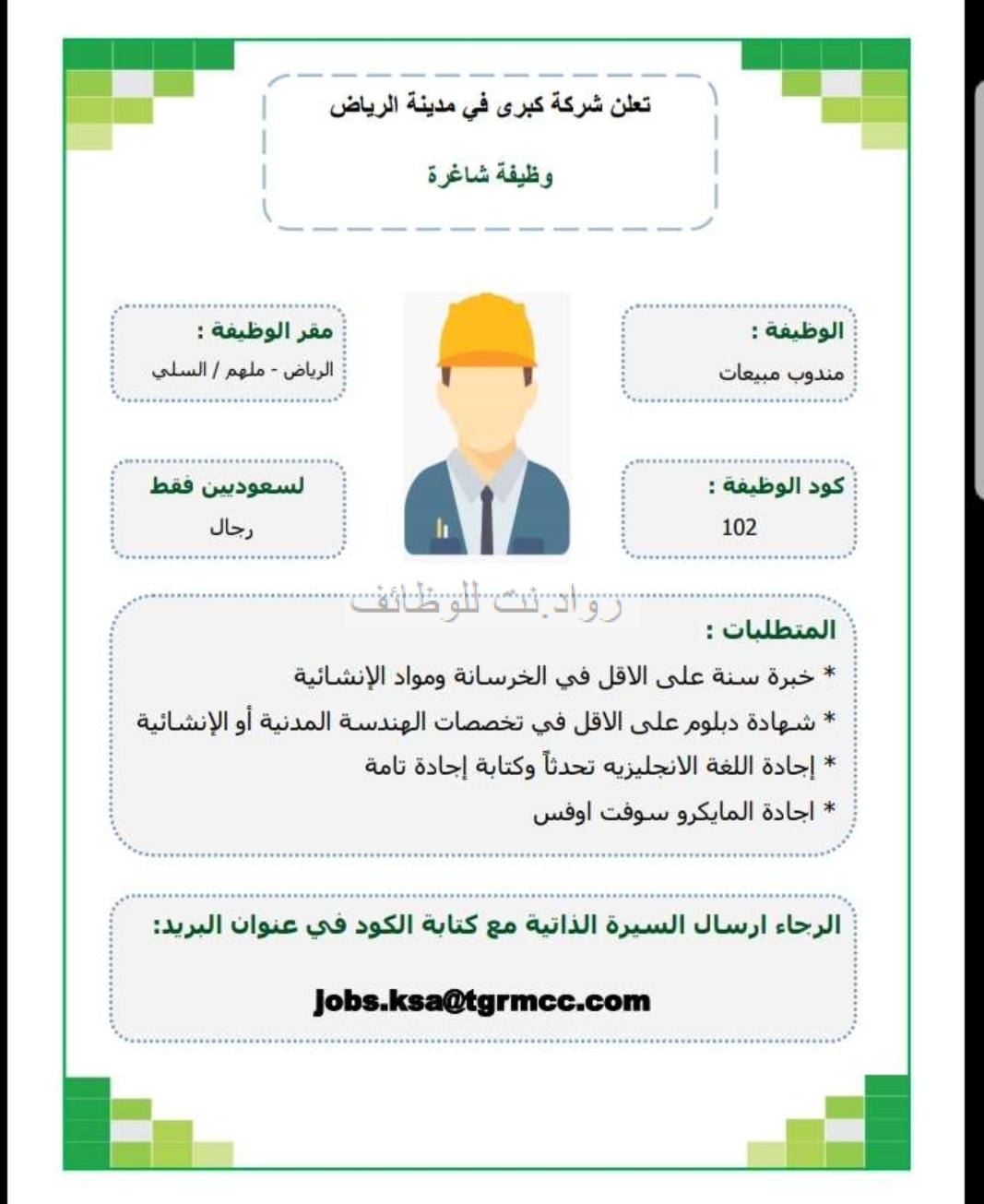 تعلن شركة كبرى في مدينة الرياض

وظيفة شاغرة

الوظيفة :
مندوب مبيعات

مقر الوظيفة :
الرياض - ملهم / السلي

كود الوظيفة :
102

لسعوديين فقط
رجال

رواد.نت للوظائف

المتطلبات :
* خبرة سنة على الاقل في الخرسانة ومواد الإنشائية
* شهادة دبلوم على الاقل في تخصصات الهندسة المدنية أو الإنشائية
* إجادة اللغة الانجليزيه تحدثاً وكتابة إجادة تامة
* اجادة المايكرو سوفت اوفس

الرجاء ارسال السيرة الذاتية مع كتابة الكود في عنوان البريد:

jobs.ksa@tgrmcc.com